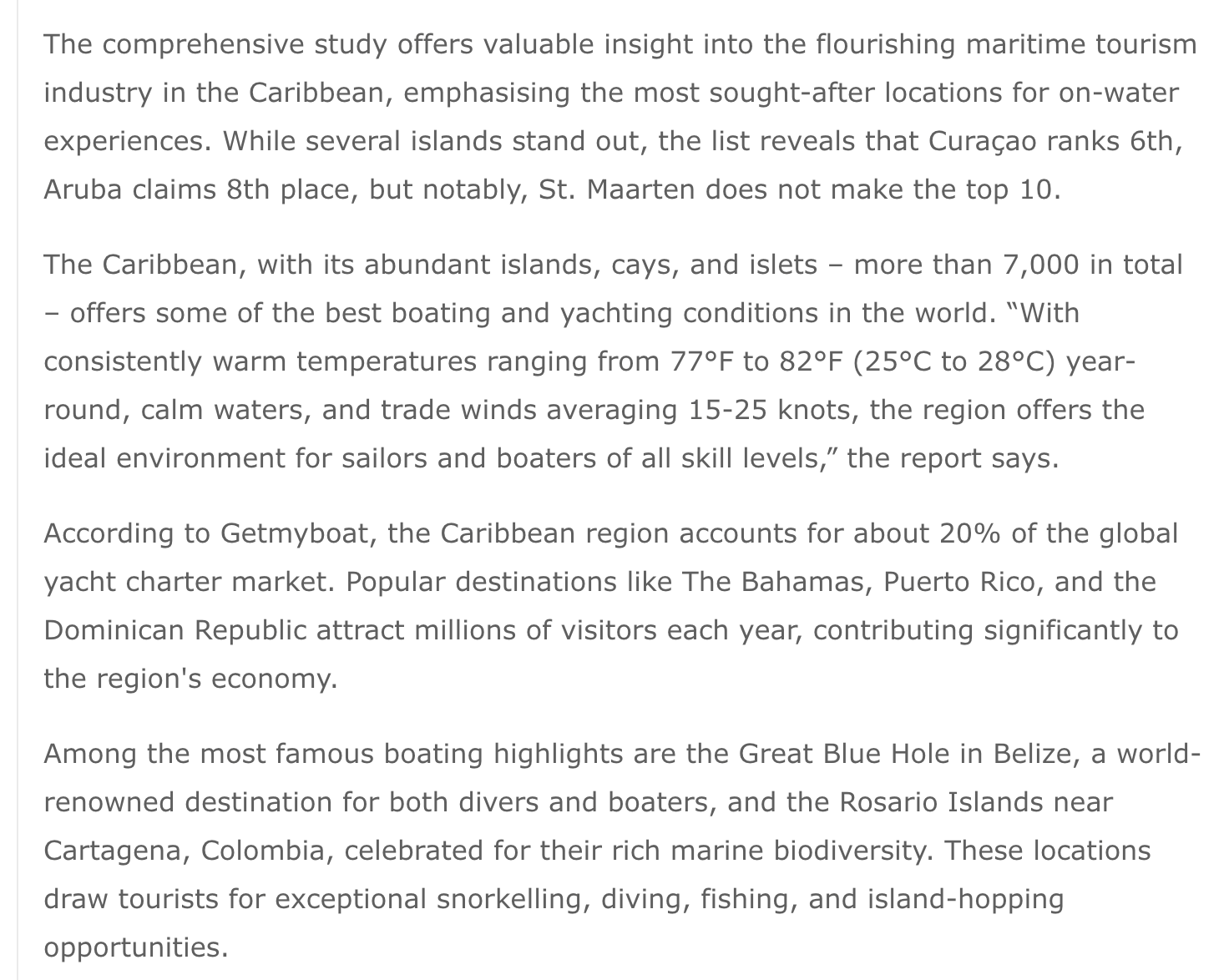 The comprehensive study offers valuable insight into the flourishing maritime tourism industry in the Caribbean, emphasising the most sought-after locations for on-water experiences. While several islands stand out, the list reveals that Curaçao ranks 6th, Aruba claims 8th place, but notably, St. Maarten does not make the top 10.

The Caribbean, with its abundant islands, cays, and islets – more than 7,000 in total – offers some of the best boating and yachting conditions in the world. "With consistently warm temperatures ranging from 77°F to 82°F (25°C to 28°C) year-round, calm waters, and trade winds averaging 15-25 knots, the region offers the ideal environment for sailors and boaters of all skill levels," the report says.

According to Getmyboat, the Caribbean region accounts for about 20% of the global yacht charter market. Popular destinations like The Bahamas, Puerto Rico, and the Dominican Republic attract millions of visitors each year, contributing significantly to the region's economy.

Among the most famous boating highlights are the Great Blue Hole in Belize, a world-renowned destination for both divers and boaters, and the Rosario Islands near Cartagena, Colombia, celebrated for their rich marine biodiversity. These locations draw tourists for exceptional snorkelling, diving, fishing, and island-hopping opportunities.